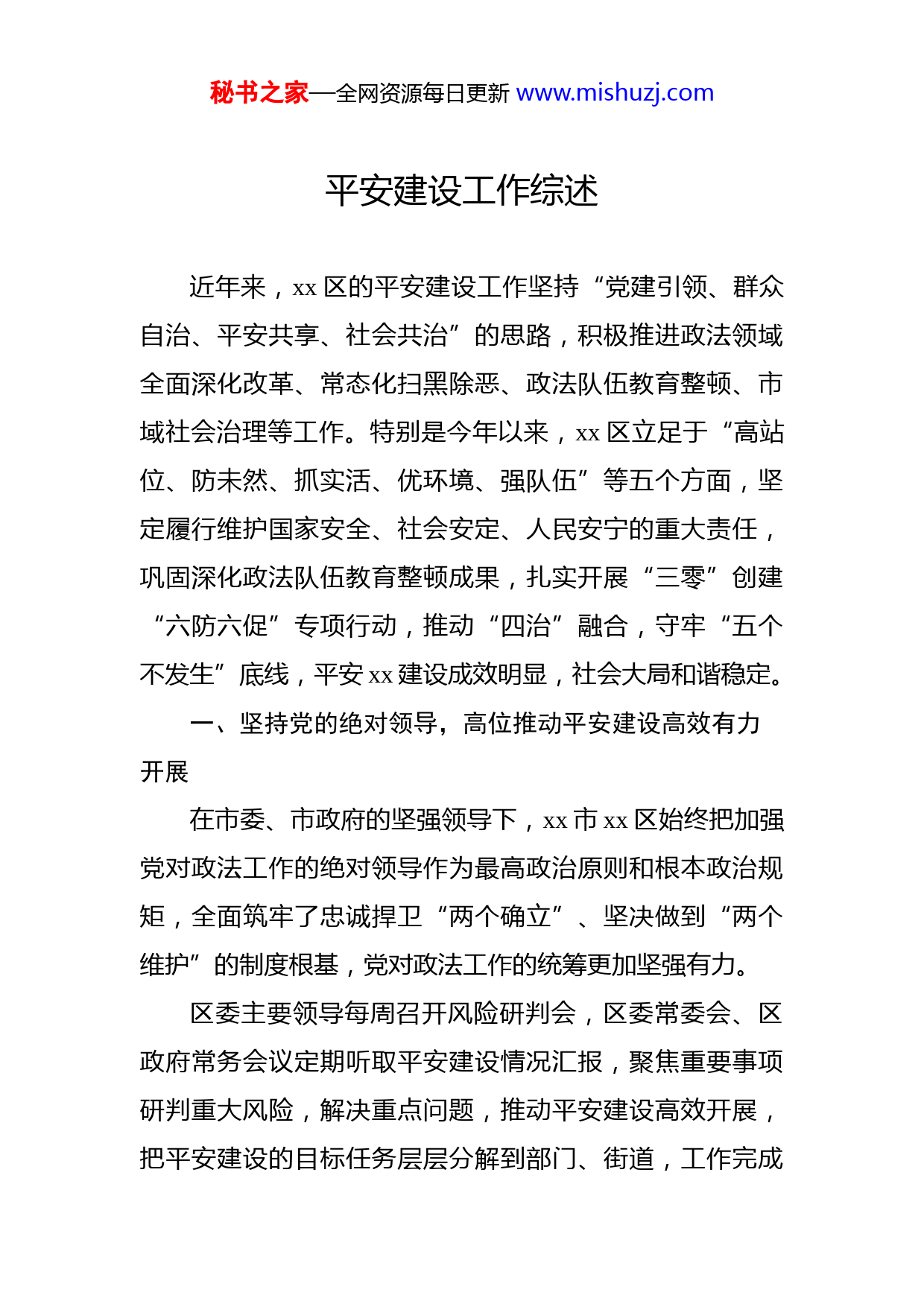 秘书之家—全网资源每日更新 www.mishuzj.com

平安建设工作综述

近年来，xx 区的平安建设工作坚持“党建引领、群众自治、平安共享、社会共治”的思路，积极推进政法领域全面深化改革、常态化扫黑除恶、政法队伍教育整顿、市域社会治理等工作。特别是今年以来，xx 区立足于“高站位、防未然、抓实活、优环境、强队伍”等五个方面，坚定履行维护国家安全、社会安定、人民安宁的重大责任，巩固深化政法队伍教育整顿成果，扎实开展“三零”创建“六防六促”专项行动，推动“四治”融合，守牢“五个不发生”底线，平安 xx 建设成效明显，社会大局和谐稳定。

一、坚持党的绝对领导，高位推动平安建设高效有力开展

在市委、市政府的坚强领导下，xx 市 xx 区始终把加强党对政法工作的绝对领导作为最高政治原则和根本政治规矩，全面筑牢了忠诚捍卫“两个确立”、坚决做到“两个维护”的制度根基，党对政法工作的统筹更加坚强有力。

区委主要领导每周召开风险研判会，区委常委会、区政府常务会议定期听取平安建设情况汇报，聚焦重要事项研判重大风险，解决重点问题，推动平安建设高效开展，把平安建设的目标任务层层分解到部门、街道，工作完成